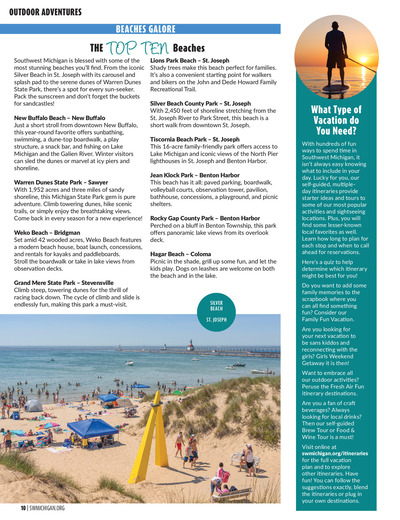 OUTDOOR ADVENTURES

BEACHES GALORE

THE TOP TEN Beaches

Southwest Michigan is blessed with some of the most stunning beaches you'll find. From the iconic Silver Beach in St. Joseph with its carousel and splash pad to the serene dunes of Warren Dunes State Park, there's a spot for every sun-seeker. Pack the sunscreen and don't forget the buckets for sandcastles!

New Buffalo Beach – New Buffalo
Just a short stroll from downtown New Buffalo, this year-round favorite offers sunbathing, swimming, a dune-top boardwalk, a play structure, a snack bar, and fishing on Lake Michigan and the Galien River. Winter visitors can sled the dunes or marvel at icy piers and shoreline.

Warren Dunes State Park – Sawyer
With 1,952 acres and three miles of sandy shoreline, this Michigan State Park gem is pure adventure. Climb towering dunes, hike scenic trails, or simply enjoy the breathtaking views. Come back in every season for a new experience!

Weko Beach – Bridgman
Set amid 42 wooded acres, Weko Beach features a modern beach house, boat launch, concessions, and rentals for kayaks and paddleboards. Stroll the boardwalk or take in lake views from observation decks.

Grand Mere State Park – Stevensville
Climb steep, towering dunes for the thrill of racing back down. The cycle of climb and slide is endlessly fun, making this park a must-visit.

Lions Park Beach – St. Joseph
Shady trees make this beach perfect for families. It's also a convenient starting point for walkers and bikers on the John and Dede Howard Family Recreational Trail.

Silver Beach County Park – St. Joseph
With 2,450 feet of shoreline stretching from the St. Joseph River to Park Street, this beach is a short walk from downtown St. Joseph.

Tiscornia Beach Park – St. Joseph
This 16-acre family-friendly park offers access to Lake Michigan and iconic views of the North Pier lighthouses in St. Joseph and Benton Harbor.

Jean Klock Park – Benton Harbor
This beach has it all: paved parking, boardwalk, volleyball courts, observation tower, pavilion, bathhouse, concessions, a playground, and picnic shelters.

Rocky Gap County Park – Benton Harbor
Perched on a bluff in Benton Township, this park offers panoramic lake views from its overlook deck.

Hagar Beach – Coloma
Picnic in the shade, grill up some fun, and let the kids play. Dogs on leashes are welcome on both the beach and in the lake.

SILVER BEACH
ST. JOSEPH

What Type of Vacation do You Need?

With hundreds of fun ways to spend time in Southwest Michigan, it isn't always easy knowing what to include in your day. Lucky for you, our self-guided, multiple-day itineraries provide starter ideas and tours to some of our most popular activities and sightseeing locations. Plus, you will find some lesser-known local favorites as well. Learn how long to plan for each stop and when to call ahead for reservations.

Here's a quiz to help determine which itinerary might be best for you!

Do you want to add some family memories to the scrapbook where you can all find something fun? Consider our Family Fun Vacation.

Are you looking for your next vacation to be sans kiddos and reconnecting with the girls? Girls Weekend Getaway it is then!

Want to embrace all our outdoor activities? Peruse the Fresh Air Fun itinerary destinations.

Are you a fan of craft beverages? Always looking for local drinks? Then our self-guided Brew Tour or Food & Wine Tour is a must!

Visit online at swmichigan.org/itineraries for the full vacation plan and to explore other itineraries. Have fun! You can follow the suggestions exactly, blend the itineraries or plug in your own destinations.

10 | SWMICHIGAN.ORG